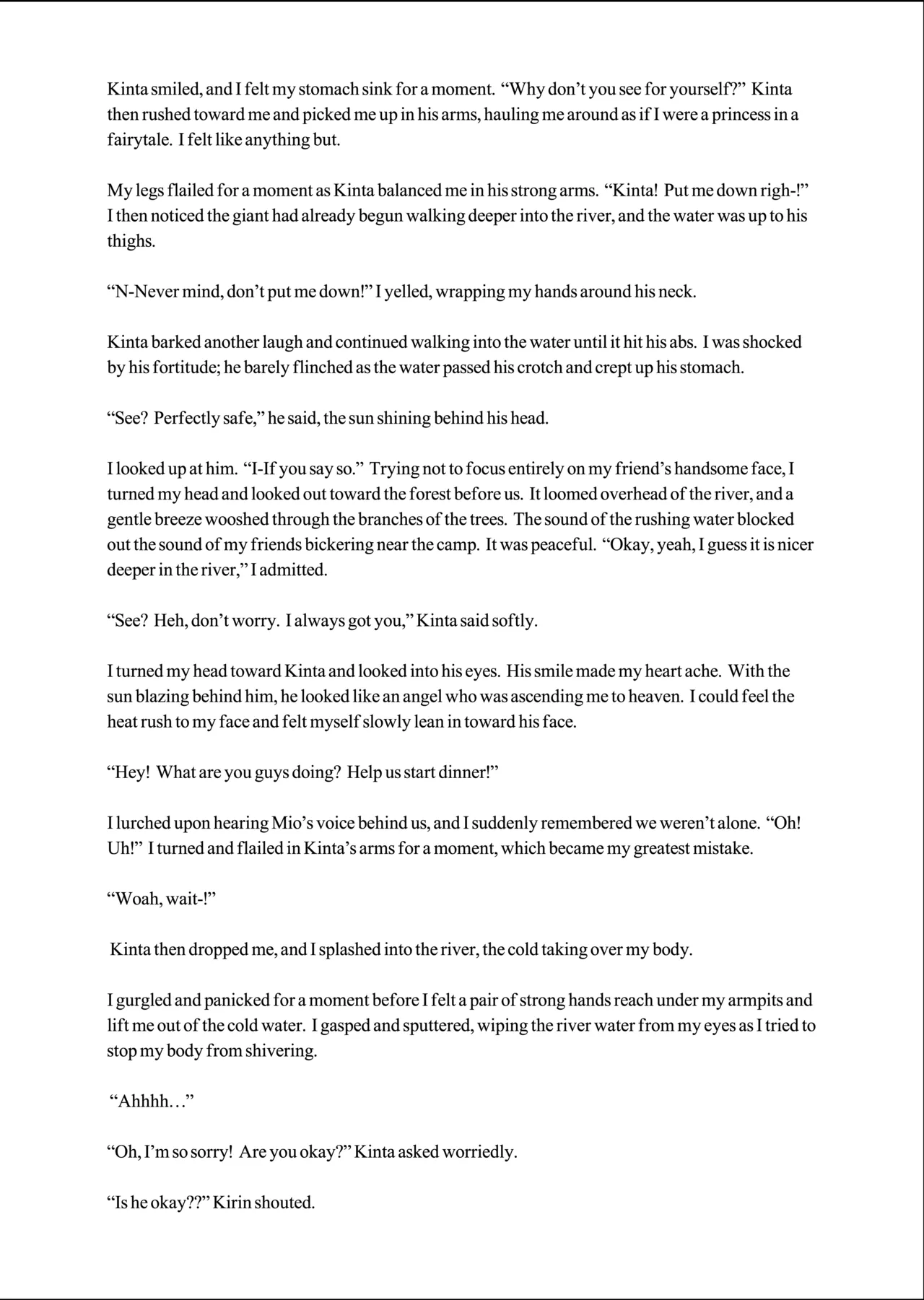 Kinta smiled, and I felt my stomach sink for a moment. “Why don’t you see for yourself?” Kinta then rushed toward me and picked me up in his arms, hauling me around as if I were a princess in a fairytale. I felt like anything but.

My legs flailed for a moment as Kinta balanced me in his strong arms. “Kinta! Put me down righ-!” I then noticed the giant had already begun walking deeper into the river, and the water was up to his thighs.

“N-Never mind, don’t put me down!” I yelled, wrapping my hands around his neck.

Kinta barked another laugh and continued walking into the water until it hit his abs. I was shocked by his fortitude; he barely flinched as the water passed his crotch and crept up his stomach.

“See? Perfectly safe,” he said, the sun shining behind his head.

I looked up at him. “I-If you say so.” Trying not to focus entirely on my friend’s handsome face, I turned my head and looked out toward the forest before us. It loomed overhead of the river, and a gentle breeze wooshed through the branches of the trees. The sound of the rushing water blocked out the sound of my friends bickering near the camp. It was peaceful. “Okay, yeah, I guess it is nicer deeper in the river,” I admitted.

“See? Heh, don’t worry. I always got you,” Kinta said softly.

I turned my head toward Kinta and looked into his eyes. His smile made my heart ache. With the sun blazing behind him, he looked like an angel who was ascending me to heaven. I could feel the heat rush to my face and felt myself slowly lean in toward his face.

“Hey! What are you guys doing? Help us start dinner!”

I lurched upon hearing Mio’s voice behind us, and I suddenly remembered we weren’t alone. “Oh! Uh!” I turned and flailed in Kinta’s arms for a moment, which became my greatest mistake.

“Woah, wait-!”

Kinta then dropped me, and I splashed into the river, the cold taking over my body.

I gurgled and panicked for a moment before I felt a pair of strong hands reach under my armpits and lift me out of the cold water. I gasped and sputtered, wiping the river water from my eyes as I tried to stop my body from shivering.

“Ahhhh…”

“Oh, I’m so sorry! Are you okay?” Kinta asked worriedly.

“Is he okay??” Kirin shouted.